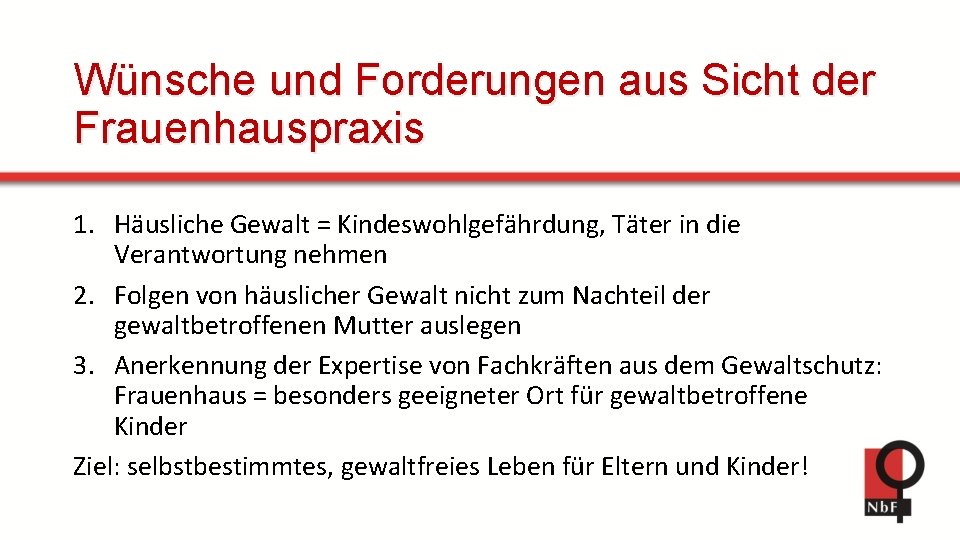 Wünsche und Forderungen aus Sicht der Frauenhauspraxis

1. Häusliche Gewalt = Kindeswohlgefährdung, Täter in die Verantwortung nehmen
2. Folgen von häuslicher Gewalt nicht zum Nachteil der gewaltbetroffenen Mutter auslegen
3. Anerkennung der Expertise von Fachkräften aus dem Gewaltschutz: Frauenhaus = besonders geeigneter Ort für gewaltbetroffene Kinder

Ziel: selbstbestimmtes, gewaltfreies Leben für Eltern und Kinder!

NbF